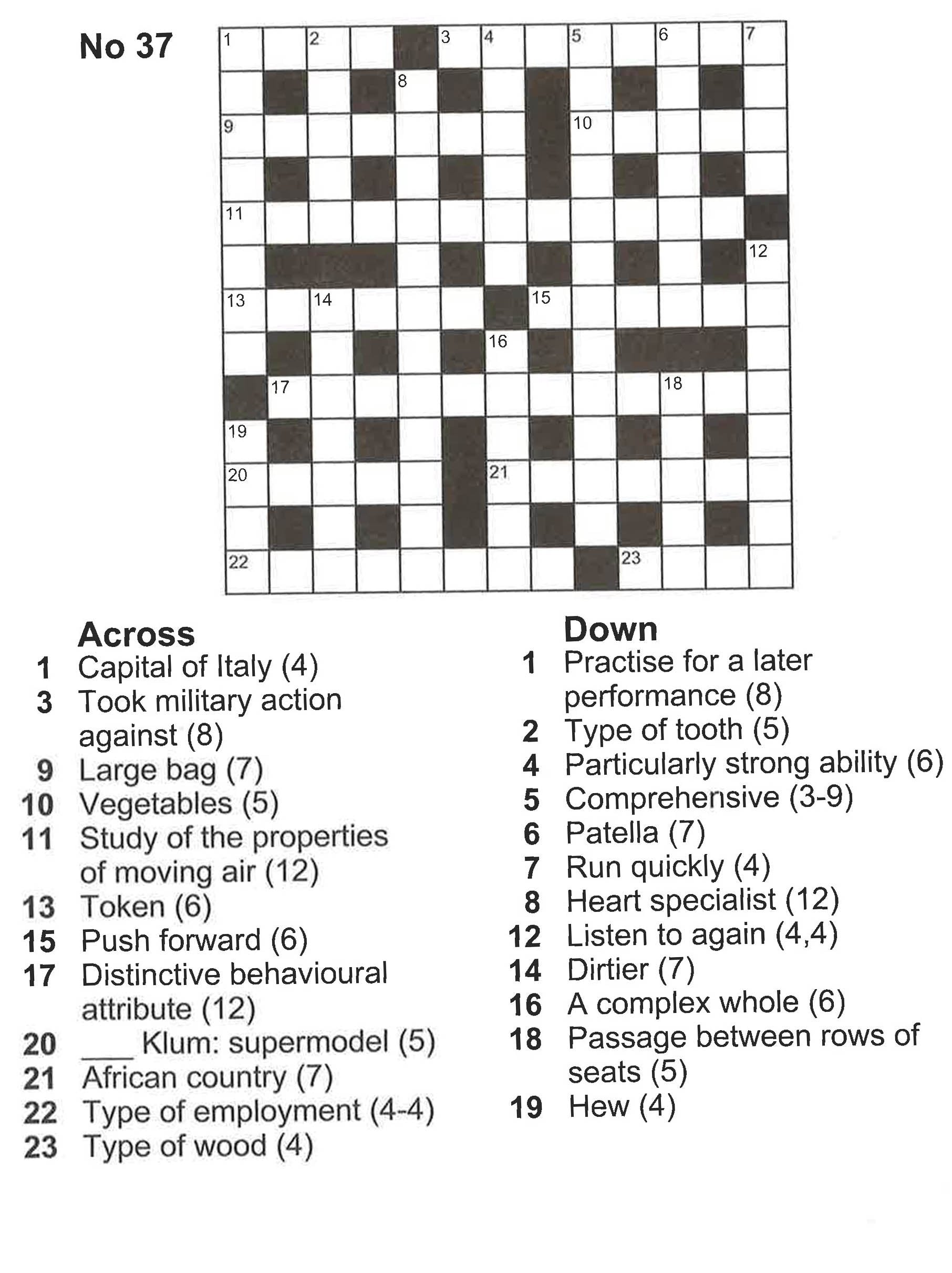 No 37

1
2
3
4
5
6
7
8
9
10
11
12
13
14
15
16
17
18
19
20
21
22
23

Across
1 Capital of Italy (4)
3 Took military action against (8)
9 Large bag (7)
10 Vegetables (5)
11 Study of the properties of moving air (12)
13 Token (6)
15 Push forward (6)
17 Distinctive behavioural attribute (12)
20 ____ Klum: supermodel (5)
21 African country (7)
22 Type of employment (4-4)
23 Type of wood (4)

Down
1 Practise for a later performance (8)
2 Type of tooth (5)
4 Particularly strong ability (6)
5 Comprehensive (3-9)
6 Patella (7)
7 Run quickly (4)
8 Heart specialist (12)
12 Listen to again (4,4)
14 Dirtier (7)
16 A complex whole (6)
18 Passage between rows of seats (5)
19 Hew (4)